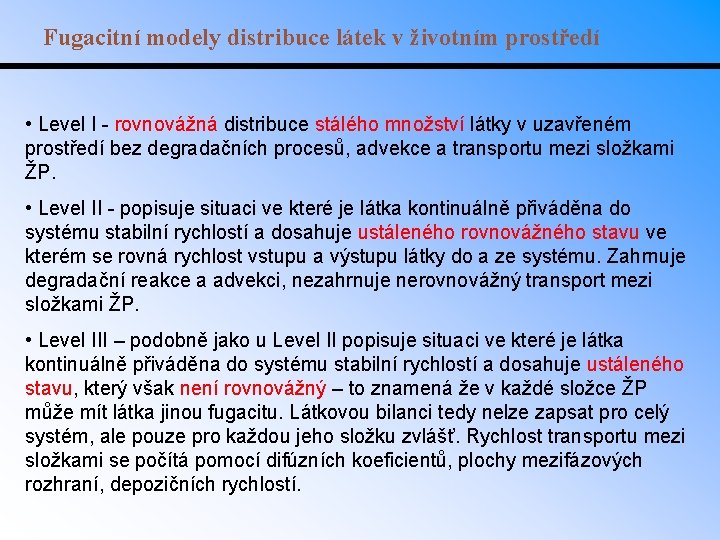 Fugacitní modely distribuce látek v životním prostředí

• Level I - rovnovážná distribuce stálého množství látky v uzavřeném prostředí bez degradačních procesů, advekce a transportu mezi složkami ŽP.

• Level II - popisuje situaci ve které je látka kontinuálně přiváděna do systému stabilní rychlostí a dosahuje ustáleného rovnovážného stavu ve kterém se rovná rychlost vstupu a výstupu látky do a ze systému. Zahrnuje degradační reakce a advekci, nezahrnuje nerovnovážný transport mezi složkami ŽP.

• Level III – podobně jako u Level II popisuje situaci ve které je látka kontinuálně přiváděna do systému stabilní rychlostí a dosahuje ustáleného stavu, který však není rovnovážný – to znamená že v každé složce ŽP může mít látka jinou fugacitu. Látkovou bilanci tedy nelze zapsat pro celý systém, ale pouze pro každou jeho složku zvlášť. Rychlost transportu mezi složkami se počítá pomocí difúzních koeficientů, plochy mezifázových rozhraní, depozičních rychlostí.